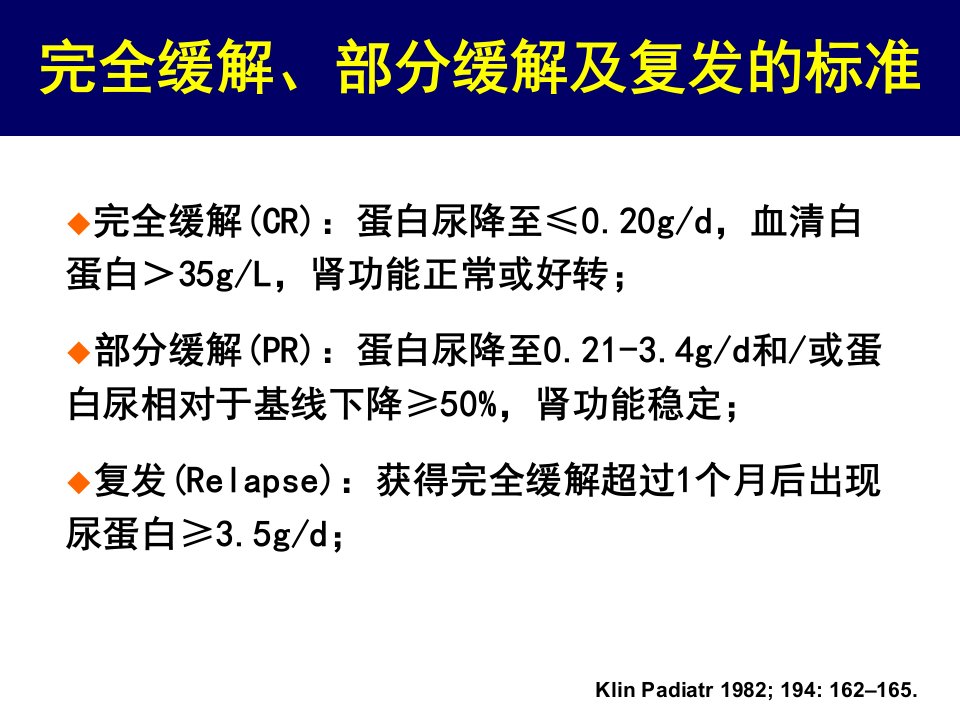 完全缓解、部分缓解及复发的标准

◆完全缓解(CR)：蛋白尿降至≤0.20g/d，血清白蛋白＞35g/L，肾功能正常或好转；

◆部分缓解(PR)：蛋白尿降至0.21-3.4g/d和/或蛋白尿相对于基线下降≥50%，肾功能稳定；

◆复发(Relapse)：获得完全缓解超过1个月后出现尿蛋白≥3.5g/d；

Klin Padiatr 1982; 194: 162–165.